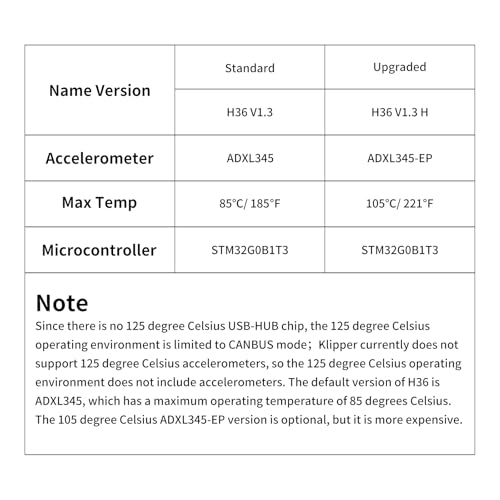 | Name Version | Standard | Upgraded |
|---|---|---|
| | H36 V1.3 | H36 V1.3 H |
| Accelerometer | ADXL345 | ADXL345-EP |
| Max Temp | 85°C/ 185°F | 105°C/ 221°F |
| Microcontroller | STM32G0B1T3 | STM32G0B1T3 |

Note
Since there is no 125 degree Celsius USB-HUB chip, the 125 degree Celsius operating environment is limited to CANBUS mode; Klipper currently does not support 125 degree Celsius accelerometers, so the 125 degree Celsius operating environment does not include accelerometers. The default version of H36 is ADXL345, which has a maximum operating temperature of 85 degrees Celsius. The 105 degree Celsius ADXL345-EP version is optional, but it is more expensive.